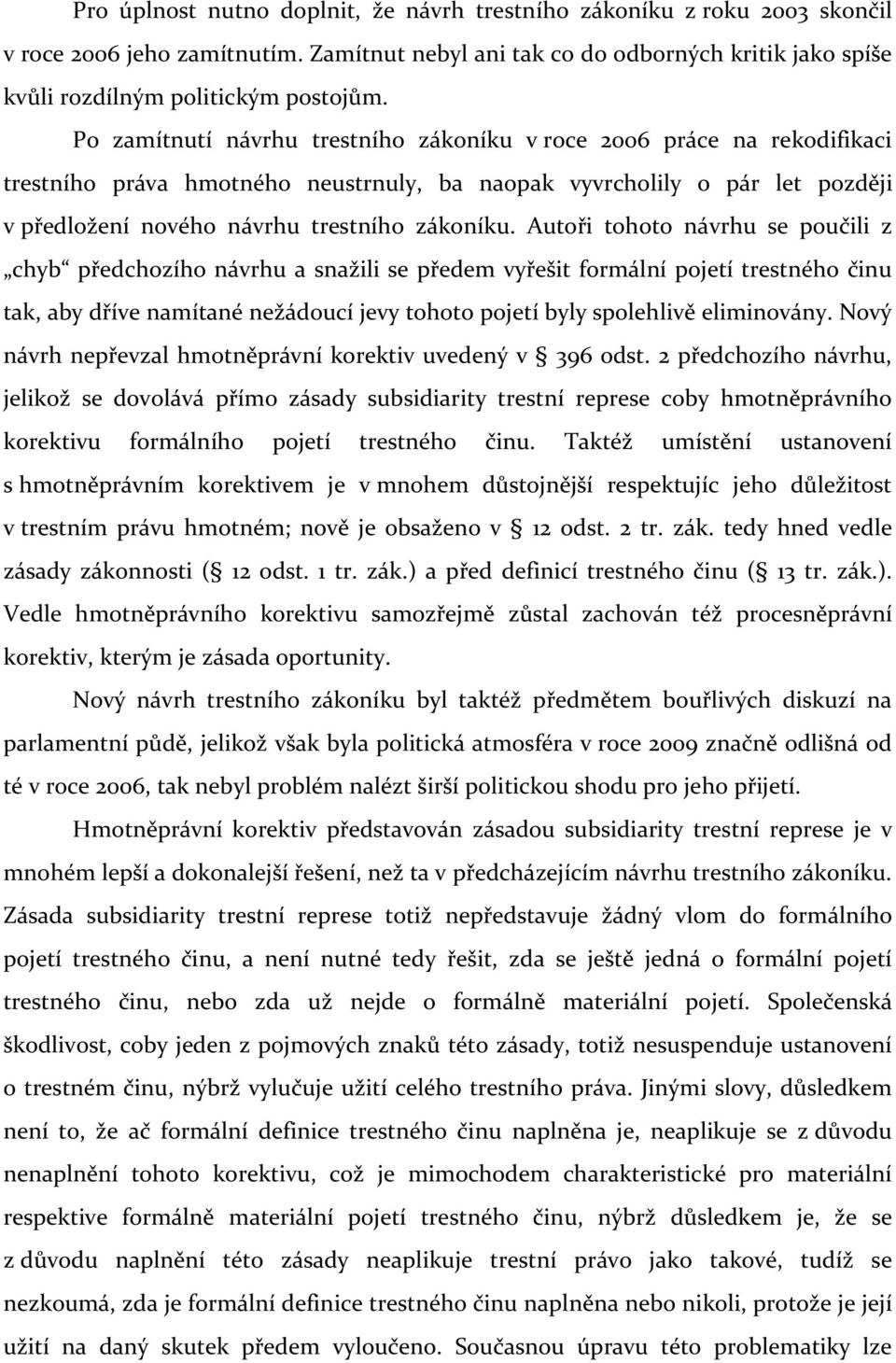 Pro úplnost nutno doplnit, že návrh trestního zákoníku z roku 2003 skončil v roce 2006 jeho zamítnutím. Zamítnut nebyl ani tak co do odborných kritik jako spíše kvůli rozdílným politickým postojům.

Po zamítnutí návrhu trestního zákoníku v roce 2006 práce na rekodifikaci trestního práva hmotného neustrnuly, ba naopak vyvrcholily o pár let později v předložení nového návrhu trestního zákoníku. Autoři tohoto návrhu se poučili z „chyb“ předchozího návrhu a snažili se předem vyřešit formální pojetí trestného činu tak, aby dříve namítané nežádoucí jevy tohoto pojetí byly spolehlivě eliminovány. Nový návrh nepřevzal hmotněprávní korektiv uvedený v § 396 odst. 2 předchozího návrhu, jelikož se dovolává přímo zásady subsidiarity trestní represe coby hmotněprávního korektivu formálního pojetí trestného činu. Taktéž umístění ustanovení s hmotněprávním korektivem je v mnohem důstojnější respektujíc jeho důležitost v trestním právu hmotném; nově je obsaženo v § 12 odst. 2 tr. zák. tedy hned vedle zásady zákonnosti (§ 12 odst. 1 tr. zák.) a před definicí trestného činu (§ 13 tr. zák.). Vedle hmotněprávního korektivu samozřejmě zůstal zachován též procesněprávní korektiv, kterým je zásada oportunity.

Nový návrh trestního zákoníku byl taktéž předmětem bouřlivých diskuzí na parlamentní půdě, jelikož však byla politická atmosféra v roce 2009 značně odlišná od té v roce 2006, tak nebyl problém nalézt širší politickou shodu pro jeho přijetí.

Hmotněprávní korektiv představován zásadou subsidiarity trestní represe je v mnohém lepší a dokonalejší řešení, než ta v předcházejícím návrhu trestního zákoníku. Zásada subsidiarity trestní represe totiž nepředstavuje žádný vlom do formálního pojetí trestného činu, a není nutné tedy řešit, zda se ještě jedná o formální pojetí trestného činu, nebo zda už nejde o formálně materiální pojetí. Společenská škodlivost, coby jeden z pojmových znaků této zásady, totiž nesuspenduje ustanovení o trestném činu, nýbrž vylučuje užití celého trestního práva. Jinými slovy, důsledkem není to, že ač formální definice trestného činu naplněna je, neaplikuje se z důvodu nenaplnění tohoto korektivu, což je mimochodem charakteristické pro materiální respektive formálně materiální pojetí trestného činu, nýbrž důsledkem je, že se z důvodu naplnění této zásady neaplikuje trestní právo jako takové, tudíž se nezkoumá, zda je formální definice trestného činu naplněna nebo nikoli, protože je její užití na daný skutek předem vyloučeno. Současnou úpravu této problematiky lze